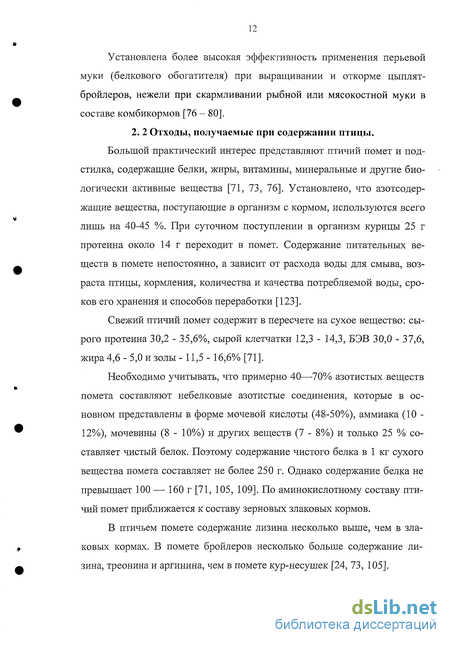 12

Установлена более высокая эффективность применения перьевой муки (белкового обогатителя) при выращивании и откорме цыплят-бройлеров, нежели при скармливании рыбной или мясокостной муки в составе комбикормов [76 – 80].

2. 2 Отходы, получаемые при содержании птицы.

Большой практический интерес представляют птичий помет и подстилка, содержащие белки, жиры, витамины, минеральные и другие биологически активные вещества [71, 73, 76]. Установлено, что азотсодержащие вещества, поступающие в организм с кормом, используются всего лишь на 40-45 %. При суточном поступлении в организм курицы 25 г протеина около 14 г переходит в помет. Содержание питательных веществ в помете непостоянно, а зависит от расхода воды для смыва, возраста птицы, кормления, количества и качества потребляемой воды, сроков его хранения и способов переработки [123].

Свежий птичий помет содержит в пересчете на сухое вещество: сырого протеина 30,2 - 35,6%, сырой клетчатки 12,3 - 14,3, БЭВ 30,0 - 37,6, жира 4,6 - 5,0 и золы - 11,5 - 16,6% [71].

Необходимо учитывать, что примерно 40—70% азотистых веществ помета составляют небелковые азотистые соединения, которые в основном представлены в форме мочевой кислоты (48-50%), аммиака (10 - 12%), мочевины (8 - 10%) и других веществ (7 - 8%) и только 25 % составляет чистый белок. Поэтому содержание чистого белка в 1 кг сухого вещества помета составляет не более 250 г. Однако содержание белка не превышает 100 — 160 г [71, 105, 109]. По аминокислотному составу птичий помет приближается к составу зерновых злаковых кормов.

В птичьем помете содержание лизина несколько выше, чем в злаковых кормах. В помете бройлеров несколько больше содержание лизина, треонина и аргинина, чем в помете кур-несушек [24, 73, 105].

dsLib.net
библиотека диссертаций